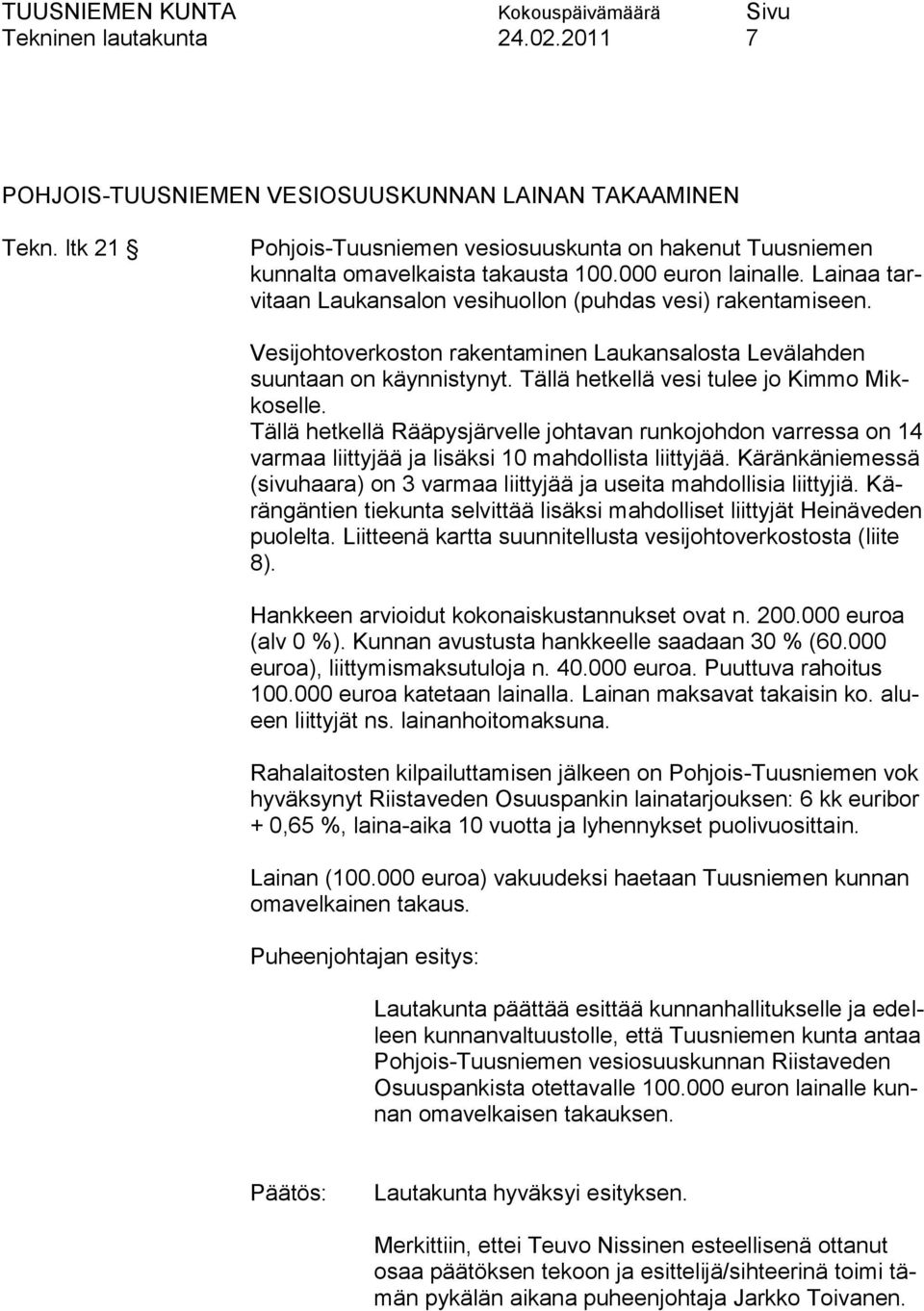 TUUSNIEMEN KUNTA Kokouspäivämäärä Sivu
Tekninen lautakunta 24.02.2011 7

POHJOIS-TUUSNIEMEN VESIOSUUSKUNNAN LAINAN TAKAAMINEN

Tekn. ltk 21 § Pohjois-Tuusniemen vesiosuuskunta on hakenut Tuusniemen kunnalta omavelkaista takausta 100.000 euron lainalle. Lainaa tarvitaan Laukansalon vesihuollon (puhdas vesi) rakentamiseen.

Vesijohtoverkoston rakentaminen Laukansalosta Levälahden suuntaan on käynnistynyt. Tällä hetkellä vesi tulee jo Kimmo Mikkoselle.
Tällä hetkellä Rääpysjärvelle johtavan runkojohdon varressa on 14 varmaa liittyjää ja lisäksi 10 mahdollista liittyjää. Käränkäniemessä (sivuhaara) on 3 varmaa liittyjää ja useita mahdollisia liittyjiä. Kärängäntien tiekunta selvittää lisäksi mahdolliset liittyjät Heinäveden puolelta. Liitteenä kartta suunnitellusta vesijohtoverkostosta (liite 8).

Hankkeen arvioidut kokonaiskustannukset ovat n. 200.000 euroa (alv 0 %). Kunnan avustusta hankkeelle saadaan 30 % (60.000 euroa), liittymismaksutuloja n. 40.000 euroa. Puuttuva rahoitus 100.000 euroa katetaan lainalla. Lainan maksavat takaisin ko. alueen liittyjät ns. lainanhoitomaksuna.

Rahalaitosten kilpailuttamisen jälkeen on Pohjois-Tuusniemen vok hyväksynyt Riistaveden Osuuspankin lainatarjouksen: 6 kk euribor + 0,65 %, laina-aika 10 vuotta ja lyhennykset puolivuosittain.

Lainan (100.000 euroa) vakuudeksi haetaan Tuusniemen kunnan omavelkainen takaus.

Puheenjohtajan esitys:

Lautakunta päättää esittää kunnanhallitukselle ja edelleen kunnanvaltuustolle, että Tuusniemen kunta antaa Pohjois-Tuusniemen vesiosuuskunnan Riistaveden Osuuspankista otettavalle 100.000 euron lainalle kunnan omavelkaisen takauksen.

Päätös: Lautakunta hyväksyi esityksen.

Merkittiin, ettei Teuvo Nissinen esteellisenä ottanut osaa päätöksen tekoon ja esittelijä/sihteerinä toimi tämän pykälän aikana puheenjohtaja Jarkko Toivanen.